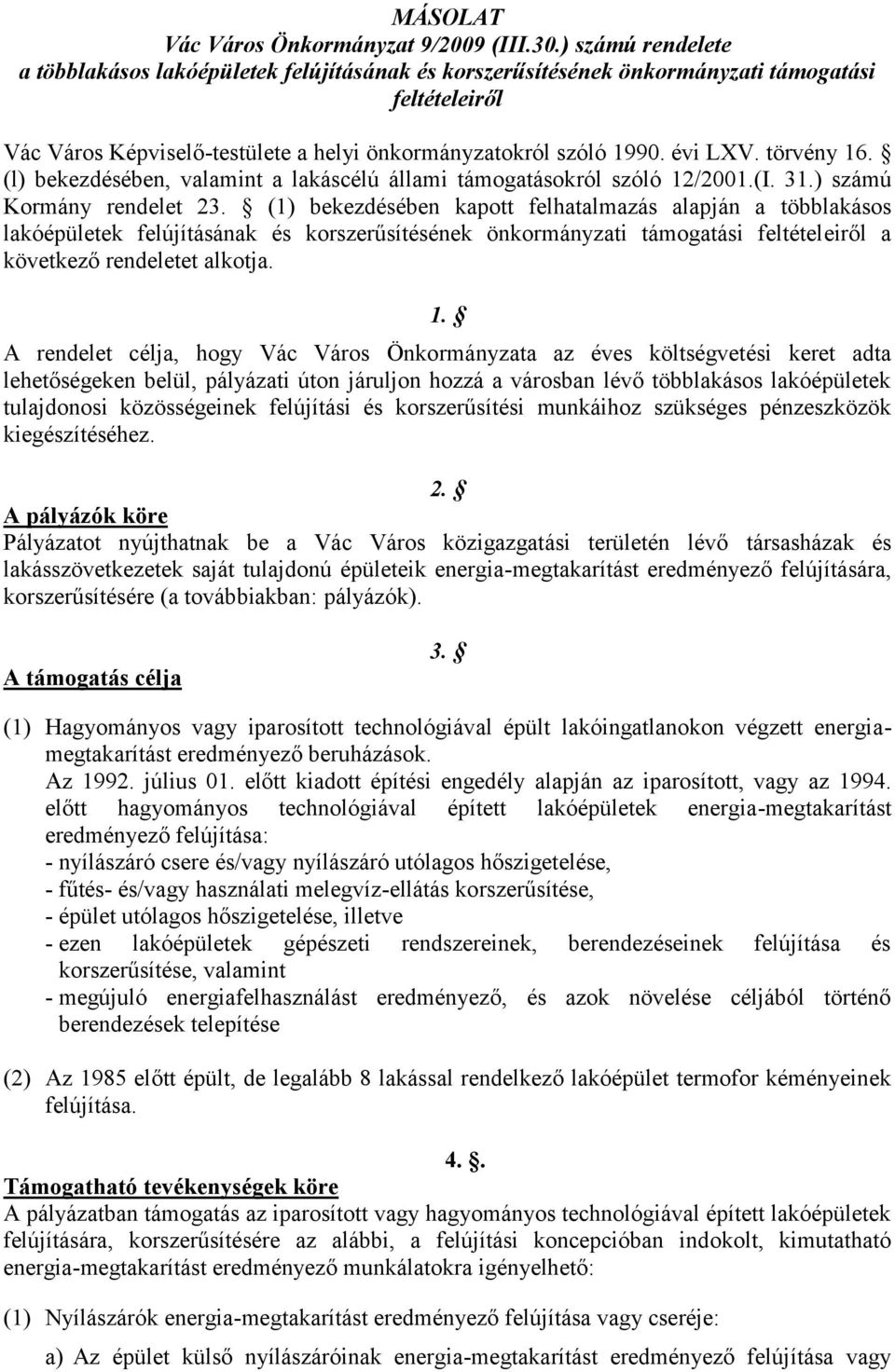 MÁSOLAT
Vác Város Önkormányzat 9/2009 (III.30.) számú rendelete
a többlakásos lakóépületek felújításának és korszerűsítésének önkormányzati támogatási feltételeiről

Vác Város Képviselő-testülete a helyi önkormányzatokról szóló 1990. évi LXV. törvény 16. § (l) bekezdésében, valamint a lakáscélú állami támogatásokról szóló 12/2001.(I. 31.) számú Kormány rendelet 23. § (1) bekezdésében kapott felhatalmazás alapján a többlakásos lakóépületek felújításának és korszerűsítésének önkormányzati támogatási feltételeiről a következő rendeletet alkotja.

1. §
A rendelet célja, hogy Vác Város Önkormányzata az éves költségvetési keret adta lehetőségeken belül, pályázati úton járuljon hozzá a városban lévő többlakásos lakóépületek tulajdonosi közösségeinek felújítási és korszerűsítési munkáihoz szükséges pénzeszközök kiegészítéséhez.

2. §
A pályázók köre
Pályázatot nyújthatnak be a Vác Város közigazgatási területén lévő társasházak és lakásszövetkezetek saját tulajdonú épületeik energia-megtakarítást eredményező felújítására, korszerűsítésére (a továbbiakban: pályázók).

3. §
A támogatás célja

(1) Hagyományos vagy iparosított technológiával épült lakóingatlanokon végzett energia-megtakarítást eredményező beruházások.
Az 1992. július 01. előtt kiadott építési engedély alapján az iparosított, vagy az 1994. előtt hagyományos technológiával épített lakóépületek energia-megtakarítást eredményező felújítása:
- nyílászáró csere és/vagy nyílászáró utólagos hőszigetelése,
- fűtés- és/vagy használati melegvíz-ellátás korszerűsítése,
- épület utólagos hőszigetelése, illetve
- ezen lakóépületek gépészeti rendszereinek, berendezéseinek felújítása és korszerűsítése, valamint
- megújuló energiafelhasználást eredményező, és azok növelése céljából történő berendezések telepítése

(2) Az 1985 előtt épült, de legalább 8 lakással rendelkező lakóépület termofor kéményeinek felújítása.

4. §.
Támogatható tevékenységek köre
A pályázatban támogatás az iparosított vagy hagyományos technológiával épített lakóépületek felújítására, korszerűsítésére az alábbi, a felújítási koncepcióban indokolt, kimutatható energia-megtakarítást eredményező munkálatokra igényelhető:

(1) Nyílászárók energia-megtakarítást eredményező felújítása vagy cseréje:

a) Az épület külső nyílászáróinak energia-megtakarítást eredményező felújítása vagy